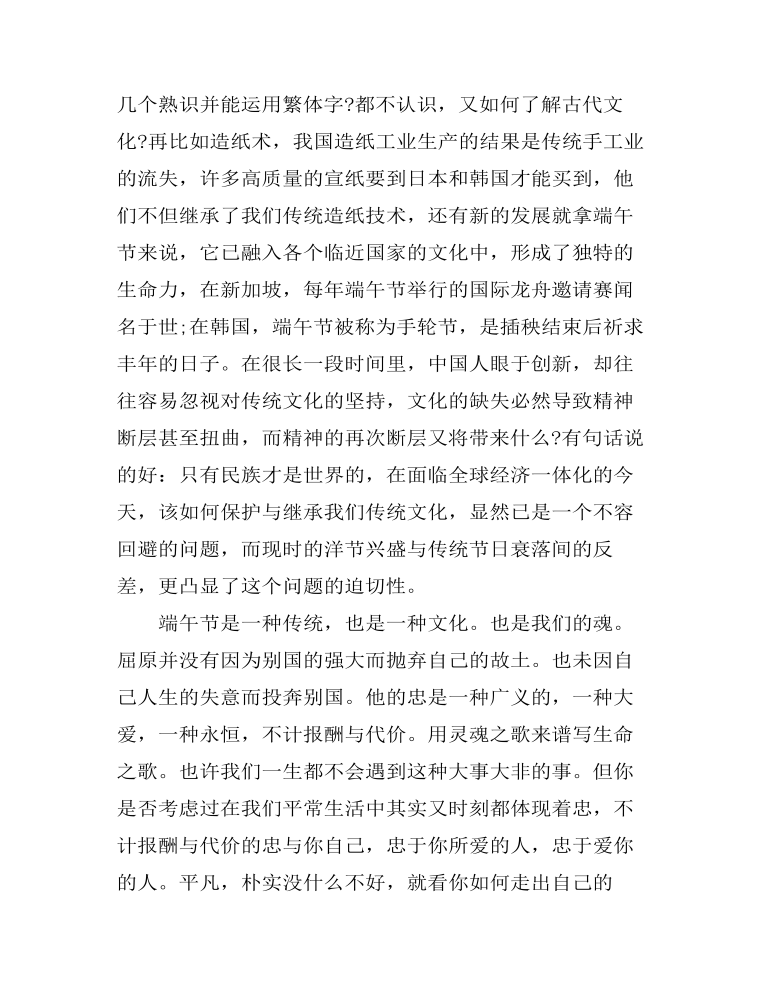 几个熟识并能运用繁体字?都不认识，又如何了解古代文化?再比如造纸术，我国造纸工业生产的结果是传统手工业的流失，许多高质量的宣纸要到日本和韩国才能买到，他们不但继承了我们传统造纸技术，还有新的发展就拿端午节来说，它已融入各个临近国家的文化中，形成了独特的生命力，在新加坡，每年端午节举行的国际龙舟邀请赛闻名于世;在韩国，端午节被称为手轮节，是插秧结束后祈求丰年的日子。在很长一段时间里，中国人眼于创新，却往往容易忽视对传统文化的坚持，文化的缺失必然导致精神断层甚至扭曲，而精神的再次断层又将带来什么?有句话说的好：只有民族才是世界的，在面临全球经济一体化的今天，该如何保护与继承我们传统文化，显然已是一个不容回避的问题，而现时的洋节兴盛与传统节日衰落间的反差，更凸显了这个问题的迫切性。

端午节是一种传统，也是一种文化。也是我们的魂。屈原并没有因为别国的强大而抛弃自己的故土。也未因自己人生的失意而投奔别国。他的忠是一种广义的，一种大爱，一种永恒，不计报酬与代价。用灵魂之歌来谱写生命之歌。也许我们一生都不会遇到这种大事大非的事。但你是否考虑过在我们平常生活中其实又时刻都体现着忠，不计报酬与代价的忠与你自己，忠于你所爱的人，忠于爱你的人。平凡，朴实没什么不好，就看你如何走出自己的